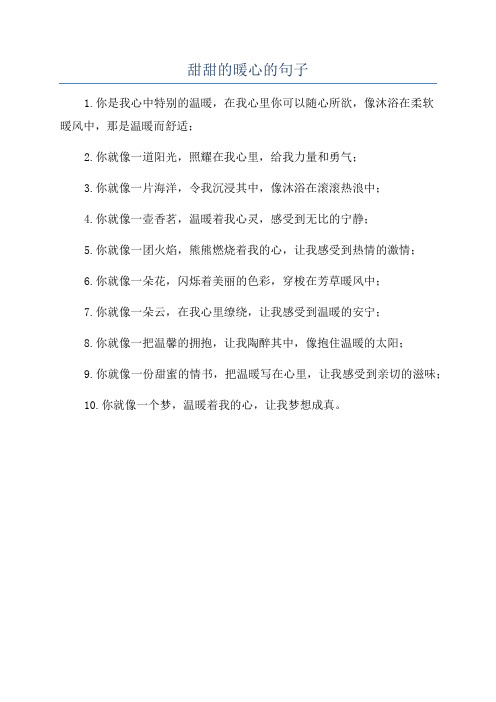 甜甜的暖心的句子

1.你是我心中特别的温暖，在我心里你可以随心所欲，像沐浴在柔软暖风中，那是温暖而舒适；

2.你就像一道阳光，照耀在我心里，给我力量和勇气；

3.你就像一片海洋，令我沉浸其中，像沐浴在滚滚热浪中；

4.你就像一壶香茗，温暖着我心灵，感受到无比的宁静；

5.你就像一团火焰，熊熊燃烧着我的心，让我感受到热情的激情；

6.你就像一朵花，闪烁着美丽的色彩，穿梭在芳草暖风中；

7.你就像一朵云，在我心里缭绕，让我感受到温暖的安宁；

8.你就像一把温馨的拥抱，让我陶醉其中，像抱住温暖的太阳；

9.你就像一份甜蜜的情书，把温暖写在心里，让我感受到亲切的滋味；

10.你就像一个梦，温暖着我的心，让我梦想成真。